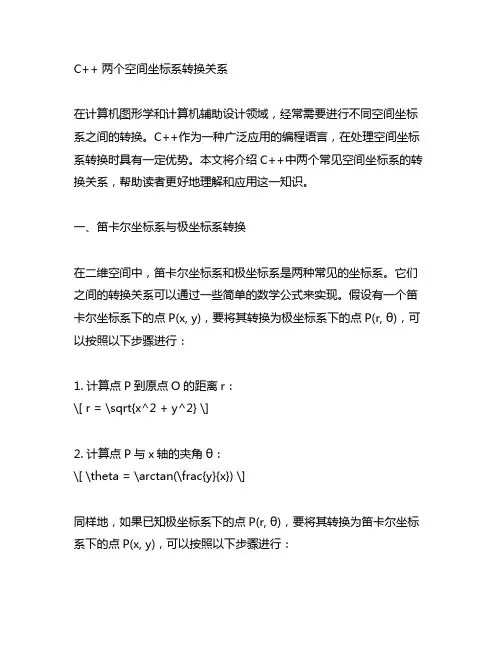 C++ 两个空间坐标系转换关系

在计算机图形学和计算机辅助设计领域，经常需要进行不同空间坐标系之间的转换。C++作为一种广泛应用的编程语言，在处理空间坐标系转换时具有一定优势。本文将介绍 C++中两个常见空间坐标系的转换关系，帮助读者更好地理解和应用这一知识。

一、笛卡尔坐标系与极坐标系转换

在二维空间中，笛卡尔坐标系和极坐标系是两种常见的坐标系。它们之间的转换关系可以通过一些简单的数学公式来实现。假设有一个笛卡尔坐标系下的点 P(x, y)，要将其转换为极坐标系下的点 P(r, θ)，可以按照以下步骤进行：

1. 计算点 P 到原点 O 的距离 r：
\[ r = \sqrt{x^2 + y^2} \]

2. 计算点 P 与 x 轴的夹角 θ：
\[ \theta = \arctan(\frac{y}{x}) \]

同样地，如果已知极坐标系下的点 P(r, θ)，要将其转换为笛卡尔坐标系下的点 P(x, y)，可以按照以下步骤进行：